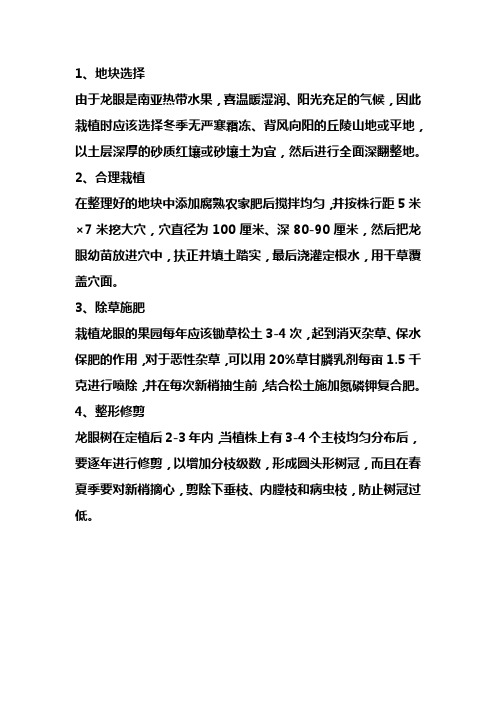 1、地块选择

由于龙眼是南亚热带水果，喜温暖湿润、阳光充足的气候，因此栽植时应该选择冬季无严寒霜冻、背风向阳的丘陵山地或平地，以土层深厚的砂质红壤或砂壤土为宜，然后进行全面深翻整地。

2、合理栽植

在整理好的地块中添加腐熟农家肥后搅拌均匀，并按株行距 5 米×7 米挖大穴，穴直径为 100 厘米、深 80-90 厘米，然后把龙眼幼苗放进穴中，扶正并填土踏实，最后浇灌定根水，用干草覆盖穴面。

3、除草施肥

栽植龙眼的果园每年应该锄草松土 3-4 次，起到消灭杂草、保水保肥的作用，对于恶性杂草，可以用 20%草甘膦乳剂每亩 1.5 千克进行喷除，并在每次新梢抽生前，结合松土施加氮磷钾复合肥。

4、整形修剪

龙眼树在定植后 2-3 年内，当植株上有 3-4 个主枝均匀分布后，要逐年进行修剪，以增加分枝级数，形成圆头形树冠，而且在春夏季要对新梢摘心，剪除下垂枝、内膛枝和病虫枝，防止树冠过低。